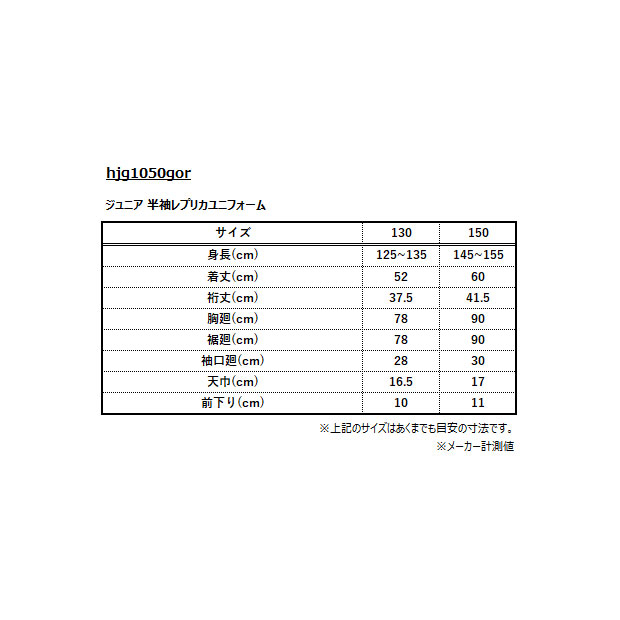 hjg1050gor

ジュニア 半袖レプリカユニフォーム

| サイズ | 130 | 150 |
|---|---|---|
| 身長(cm) | 125~135 | 145~155 |
| 着丈(cm) | 52 | 60 |
| 裄丈(cm) | 37.5 | 41.5 |
| 胸廻(cm) | 78 | 90 |
| 裾廻(cm) | 78 | 90 |
| 袖口廻(cm) | 28 | 30 |
| 天巾(cm) | 16.5 | 17 |
| 前下り(cm) | 10 | 11 |

※上記のサイズはあくまでも目安の寸法です。

※メーカー計測値